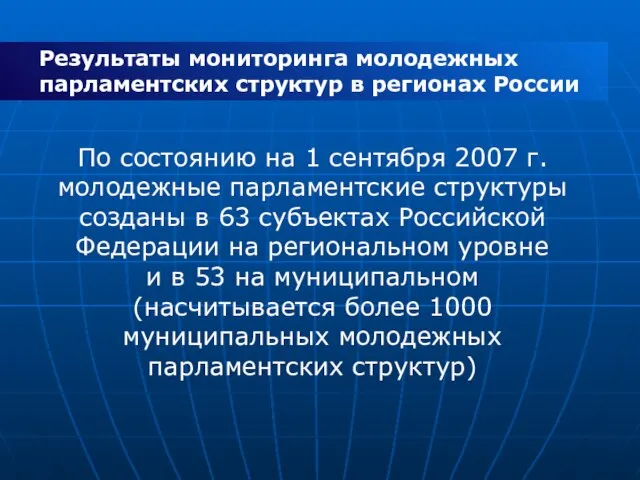 Результаты мониторинга молодежных парламентских структур в регионах России

По состоянию на 1 сентября 2007 г. молодежные парламентские структуры созданы в 63 субъектах Российской Федерации на региональном уровне и в 53 на муниципальном (насчитывается более 1000 муниципальных молодежных парламентских структур)